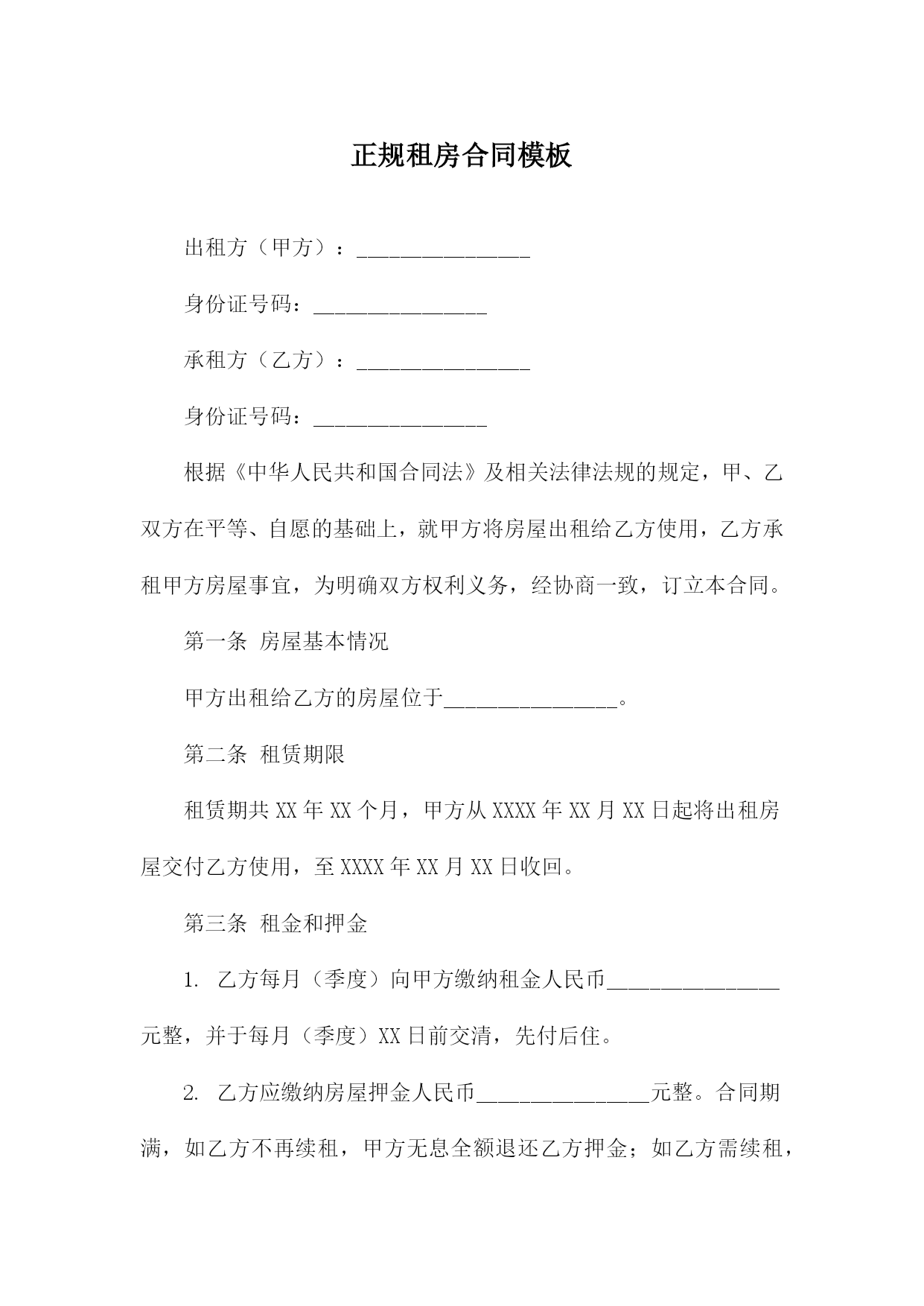 正规租房合同模板

出租方（甲方）：________________

身份证号码：________________

承租方（乙方）：________________

身份证号码：________________

根据《中华人民共和国合同法》及相关法律法规的规定，甲、乙双方在平等、自愿的基础上，就甲方将房屋出租给乙方使用，乙方承租甲方房屋事宜，为明确双方权利义务，经协商一致，订立本合同。

第一条 房屋基本情况

甲方出租给乙方的房屋位于________________。

第二条 租赁期限

租赁期共 XX 年 XX 个月，甲方从 XXXX 年 XX 月 XX 日起将出租房屋交付乙方使用，至 XXXX 年 XX 月 XX 日收回。

第三条 租金和押金

1. 乙方每月（季度）向甲方缴纳租金人民币________________元整，并于每月（季度）XX 日前交清，先付后住。

2. 乙方应缴纳房屋押金人民币________________元整。合同期满，如乙方不再续租，甲方无息全额退还乙方押金；如乙方需续租，